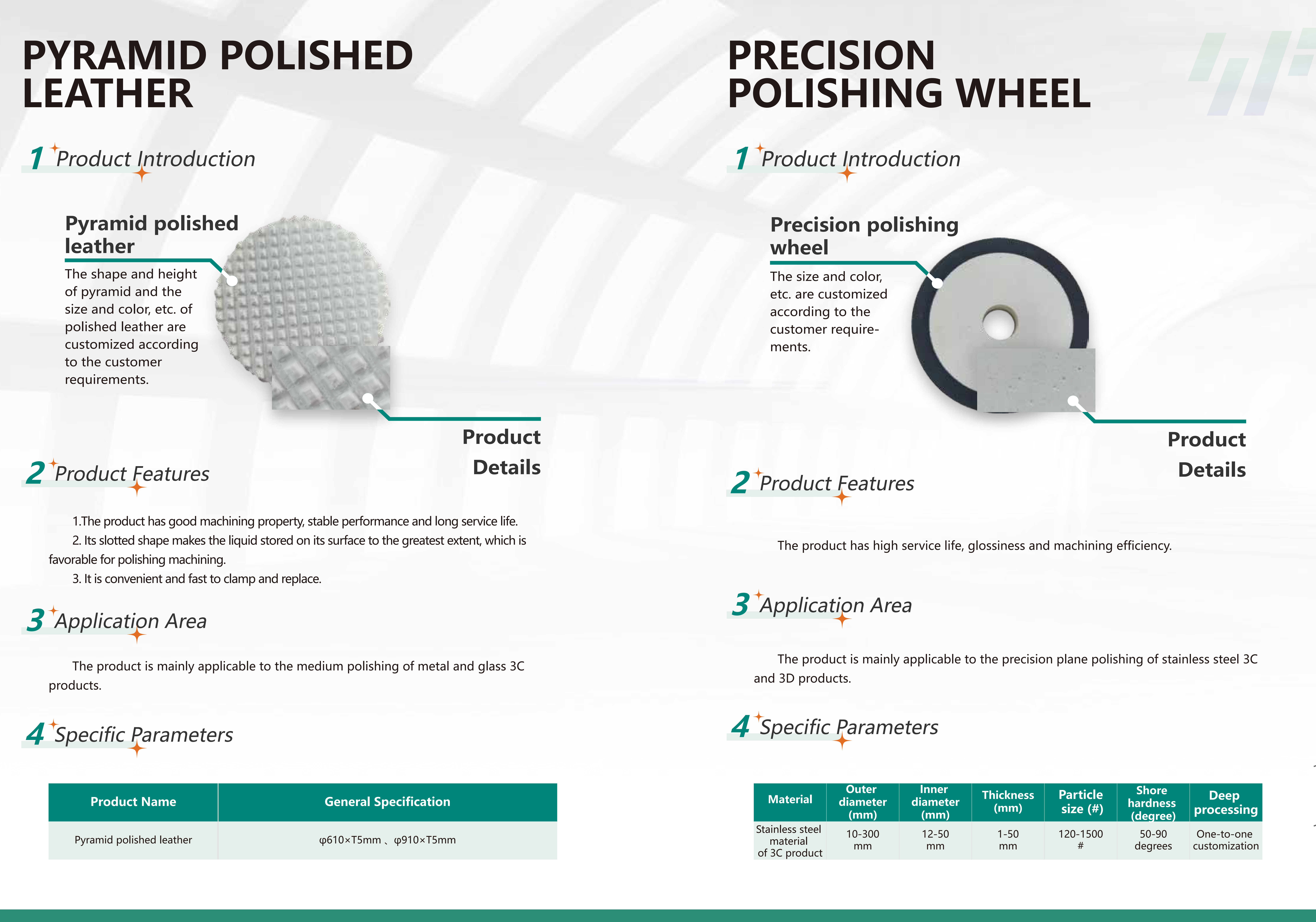 PYRAMID POLISHED LEATHER

1 Product Introduction

Pyramid polished leather

The shape and height of pyramid and the size and color, etc. of polished leather are customized according to the customer requirements.

Product Details

2 Product Features

1.The product has good machining property, stable performance and long service life.

2. Its slotted shape makes the liquid stored on its surface to the greatest extent, which is favorable for polishing machining.

3. It is convenient and fast to clamp and replace.

3 Application Area

The product is mainly applicable to the medium polishing of metal and glass 3C products.

4 Specific Parameters

| Product Name | General Specification |
|---|---|
| Pyramid polished leather | φ610×T5mm 、φ910×T5mm |

PRECISION POLISHING WHEEL

1 Product Introduction

Precision polishing wheel

The size and color, etc. are customized according to the customer requirements.

Product Details

2 Product Features

The product has high service life, glossiness and machining efficiency.

3 Application Area

The product is mainly applicable to the precision plane polishing of stainless steel 3C and 3D products.

4 Specific Parameters

| Material | Outer diameter (mm) | Inner diameter (mm) | Thickness (mm) | Particle size (#) | Shore hardness (degree) | Deep processing |
|---|---|---|---|---|---|---|
| Stainless steel material of 3C product | 10-300 mm | 12-50 mm | 1-50 mm | 120-1500 # | 50-90 degrees | One-to-one customization |